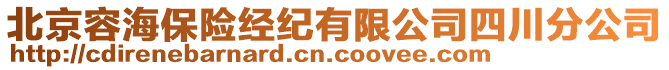 北京容海保险经纪有限公司四川分公司
http://cdirenebarnard.cn.coovee.com